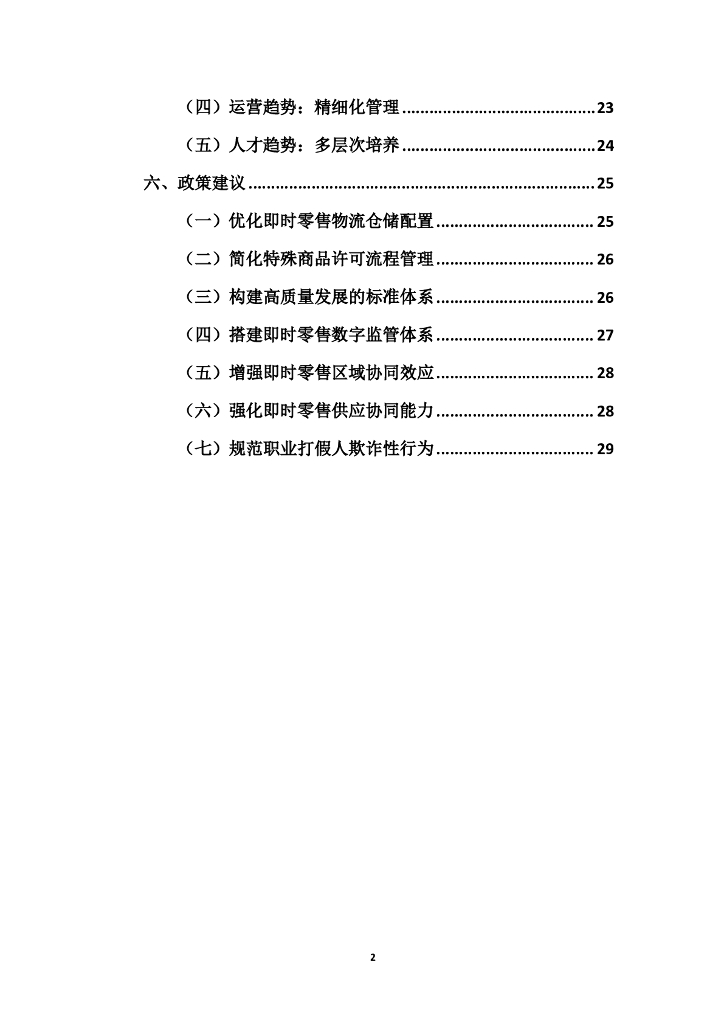 （四）运营趋势：精细化管理 .......................................... 23

（五）人才趋势：多层次培养 .......................................... 24

六、政策建议 .......................................................................... 25

（一）优化即时零售物流仓储配置 .................................. 25

（二）简化特殊商品许可流程管理 .................................. 26

（三）构建高质量发展的标准体系 .................................. 26

（四）搭建即时零售数字监管体系 .................................. 27

（五）增强即时零售区域协同效应 .................................. 28

（六）强化即时零售供应协同能力 .................................. 28

（七）规范职业打假人欺诈性行为 .................................. 29

2